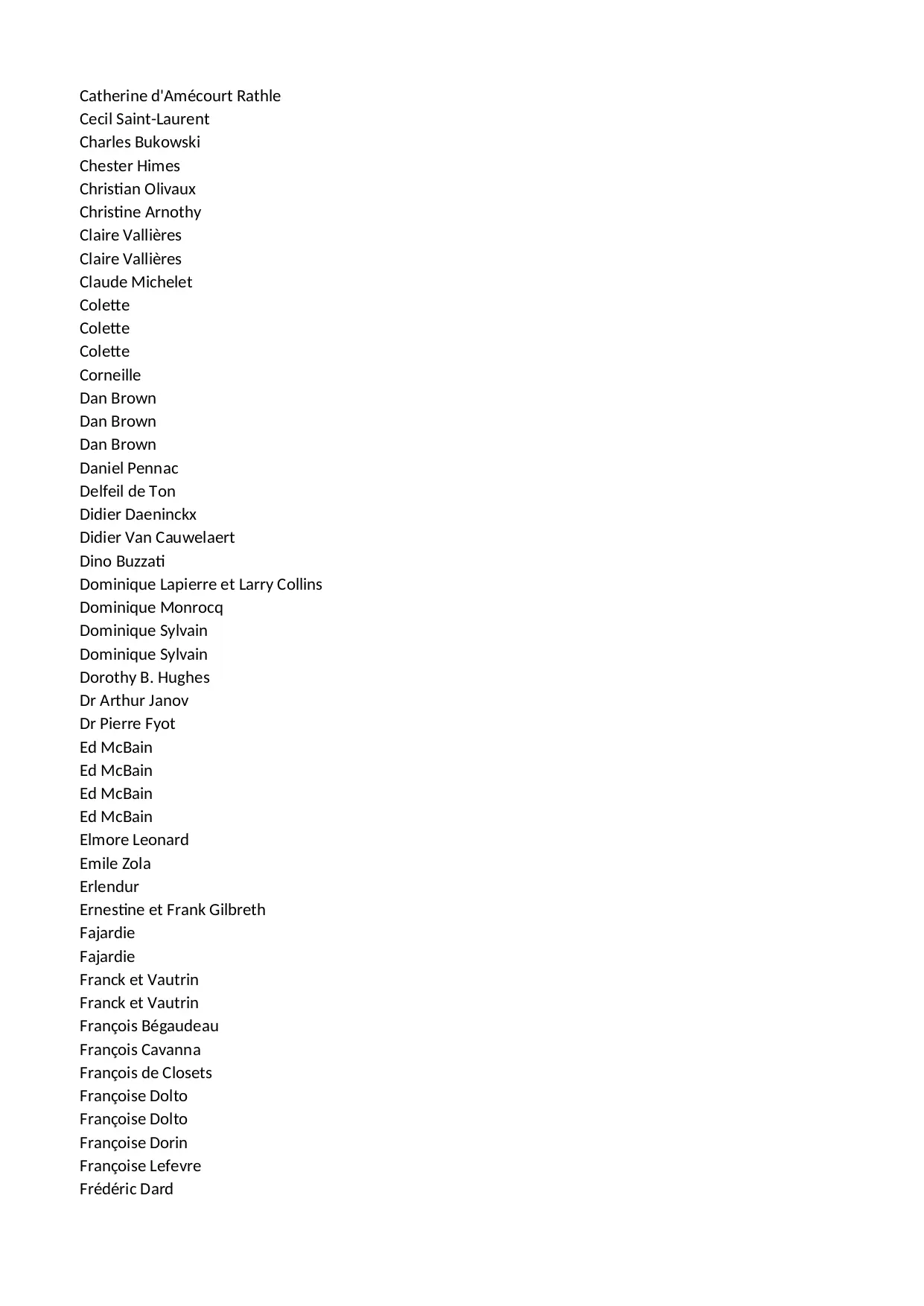 Catherine d'Amécourt Rathle
Cecil Saint-Laurent
Charles Bukowski
Chester Himes
Christian Olivaux
Christine Arnothy
Claire Vallières
Claire Vallières
Claude Michelet
Colette
Colette
Colette
Corneille
Dan Brown
Dan Brown
Dan Brown
Daniel Pennac
Delfeil de Ton
Didier Daeninckx
Didier Van Cauwelaert
Dino Buzzati
Dominique Lapierre et Larry Collins
Dominique Monrocq
Dominique Sylvain
Dominique Sylvain
Dorothy B. Hughes
Dr Arthur Janov
Dr Pierre Fyot
Ed McBain
Ed McBain
Ed McBain
Ed McBain
Elmore Leonard
Emile Zola
Erlendur
Ernestine et Frank Gilbreth
Fajardie
Fajardie
Franck et Vautrin
Franck et Vautrin
François Bégaudeau
François Cavanna
François de Closets
Françoise Dolto
Françoise Dolto
Françoise Dorin
Françoise Lefevre
Frédéric Dard